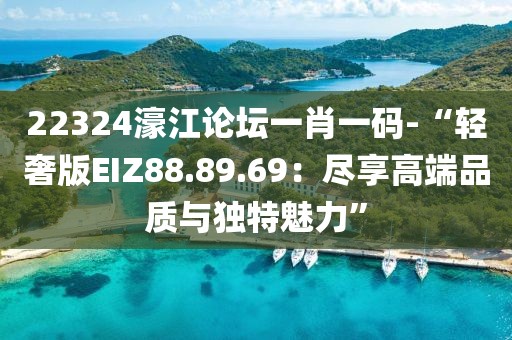 22324濠江论坛一肖一码-“轻奢版EIZ88.89.69：尽享高端品质与独特魅力”